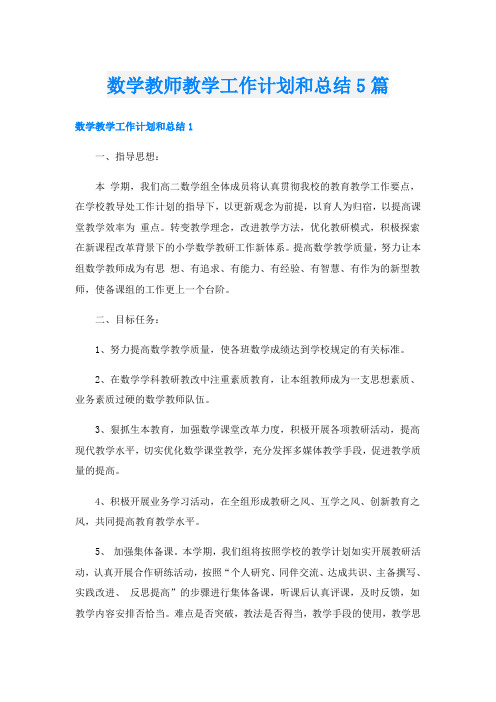 数学教师教学工作计划和总结5篇

数学教学工作计划和总结1

一、指导思想：

本 学期，我们高二数学组全体成员将认真贯彻我校的教育教学工作要点，在学校教导处工作计划的指导下，以更新观念为前提，以育人为归宿，以提高课堂教学效率为 重点。转变教学理念，改进教学方法，优化教研模式，积极探索在新课程改革背景下的小学数学教研工作新体系。提高数学教学质量，努力让本组数学教师成为有思 想、有追求、有能力、有经验、有智慧、有作为的新型教师，使备课组的工作更上一个台阶。

二、目标任务：

1、努力提高数学教学质量，使各班数学成绩达到学校规定的有关标准。

2、在数学学科教研教改中注重素质教育，让本组教师成为一支思想素质、业务素质过硬的数学教师队伍。

3、狠抓生本教育，加强数学课堂改革力度，积极开展各项教研活动，提高现代教学水平，切实优化数学课堂教学，充分发挥多媒体教学手段，促进教学质量的提高。

4、积极开展业务学习活动，在全组形成教研之风、互学之风、创新教育之风，共同提高教育教学水平。

5、 加强集体备课。本学期，我们组将按照学校的教学计划如实开展教研活动，认真开展合作研练活动，按照“个人研究、同伴交流、达成共识、主备撰写、实践改进、 反思提高”的步骤进行集体备课，听课后认真评课，及时反馈，如教学内容安排否恰当。难点是否突破，教法是否得当，教学手段的使用，教学思